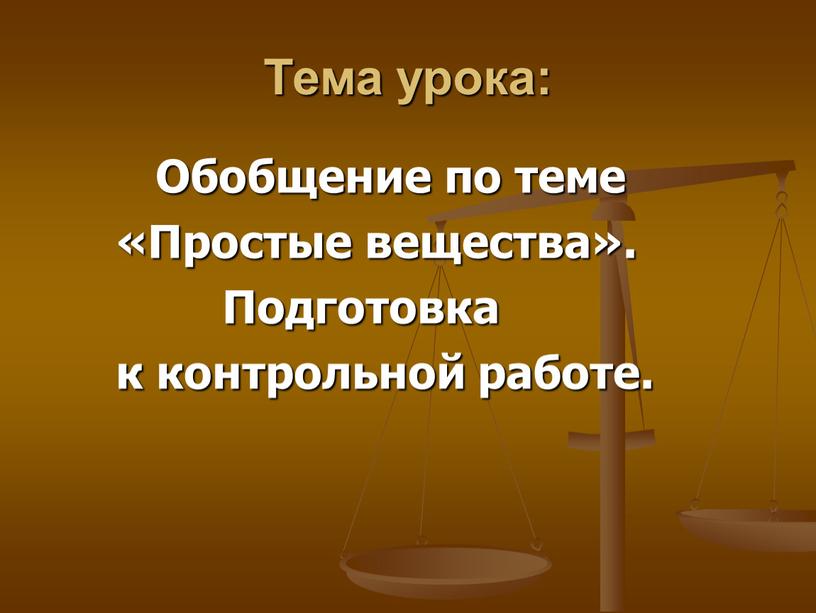 Тема урока:

Обобщение по теме «Простые вещества». Подготовка к контрольной работе.